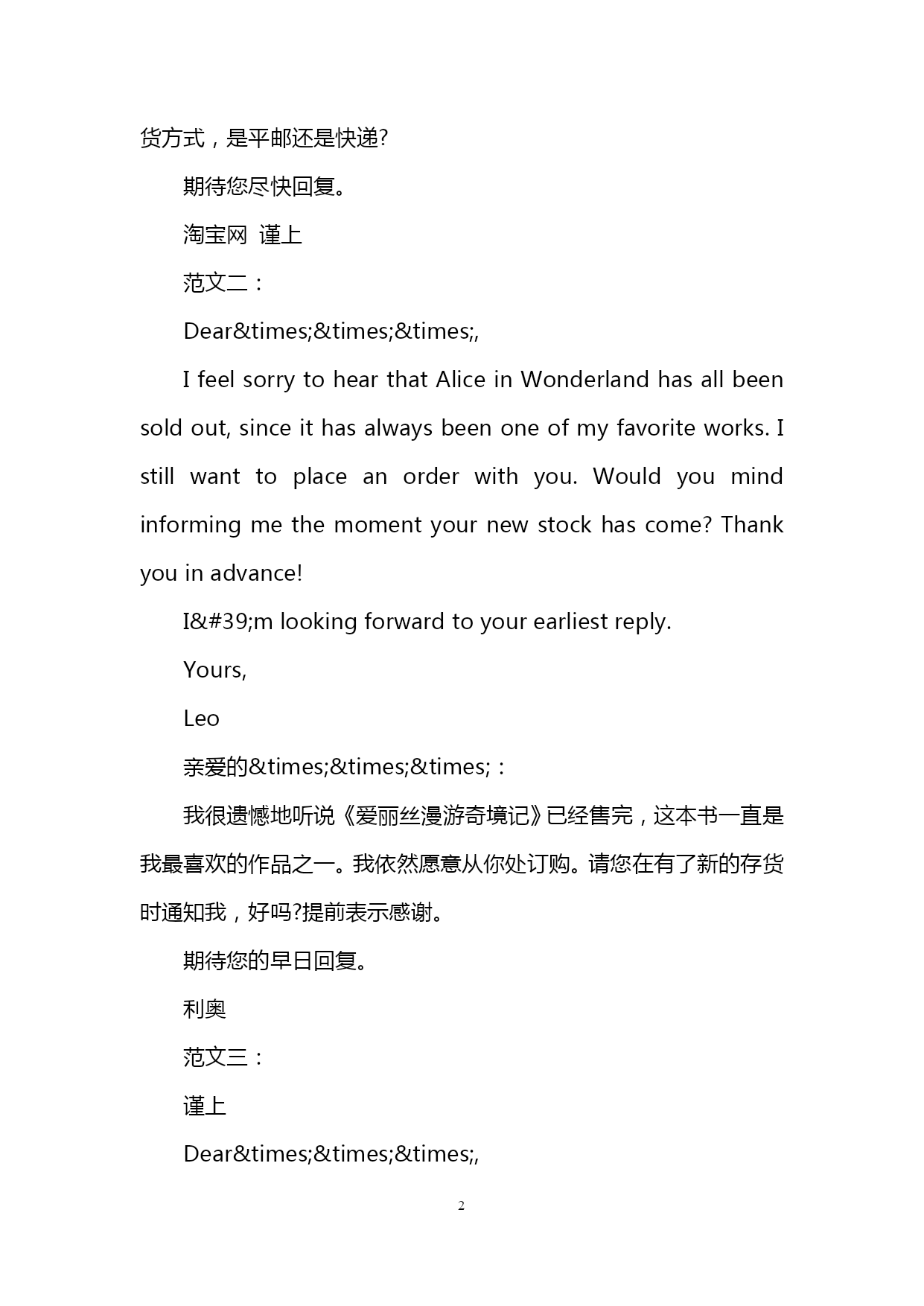 货方式，是平邮还是快递?

期待您尽快回复。

淘宝网 谨上

范文二：

Dear&times;&times;&times;,

I feel sorry to hear that Alice in Wonderland has all been sold out, since it has always been one of my favorite works. I still want to place an order with you. Would you mind informing me the moment your new stock has come? Thank you in advance!

I&#39;m looking forward to your earliest reply.

Yours,

Leo

亲爱的&times;&times;&times;：

我很遗憾地听说《爱丽丝漫游奇境记》已经售完，这本书一直是我最喜欢的作品之一。我依然愿意从你处订购。请您在有了新的存货时通知我，好吗?提前表示感谢。

期待您的早日回复。

利奥

范文三：

谨上

Dear&times;&times;&times;,

2